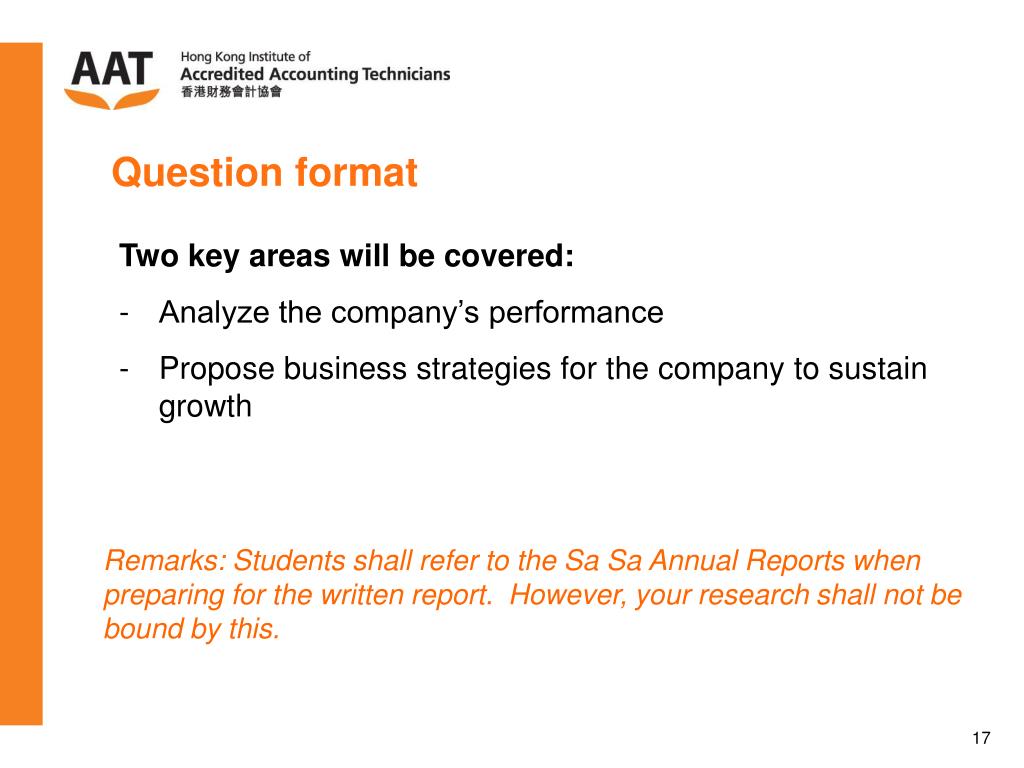 AAT
Hong Kong Institute of
Accredited Accounting Technicians
香港財務會計協會

Question format

Two key areas will be covered:

- Analyze the company's performance
- Propose business strategies for the company to sustain growth

Remarks: Students shall refer to the Sa Sa Annual Reports when preparing for the written report. However, your research shall not be bound by this.

17